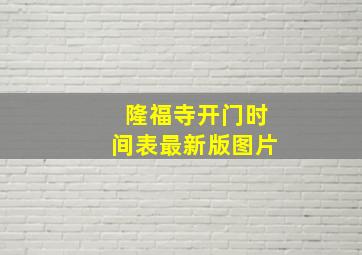 隆福寺开门时间表最新版图片